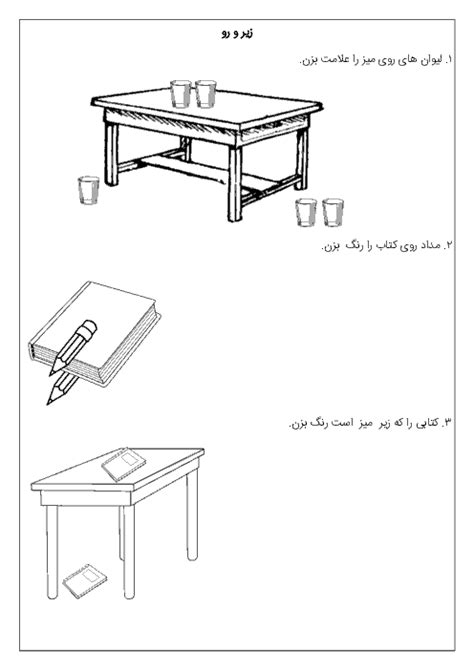 زیر و رو

۱. لیوان های روی میز را علامت بزن.

۲. مداد روی کتاب را رنگ بزن.

۳. کتابی را که زیر میز است رنگ بزن.